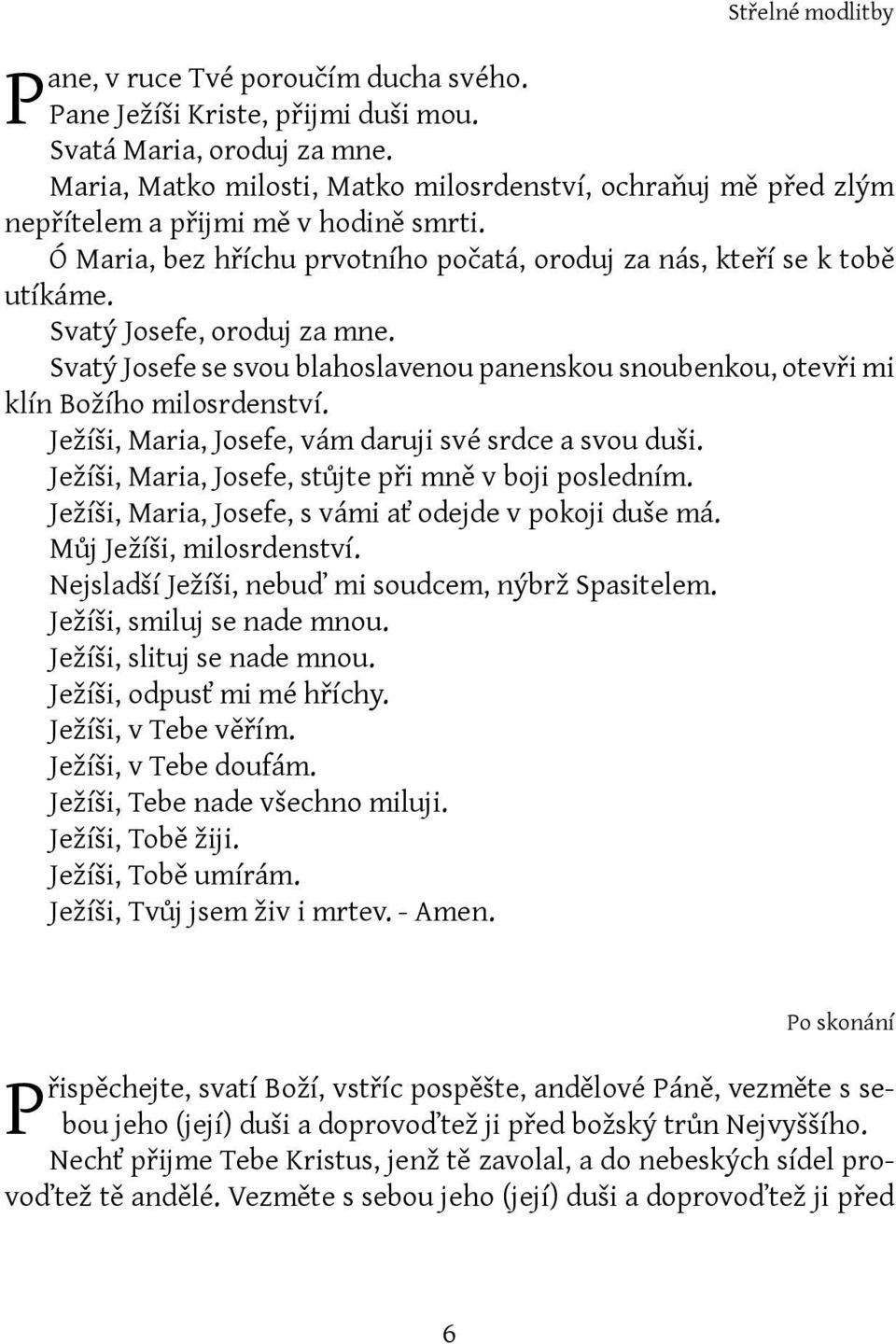 Střelné modlitby

Pane, v ruce Tvé poroučím ducha svého.
Pane Ježíši Kriste, přijmi duši mou.
Svatá Maria, oroduj za mne.
Maria, Matko milosti, Matko milosrdenství, ochraňuj mě před zlým nepřítelem a přijmi mě v hodině smrti.
Ó Maria, bez hříchu prvotního počatá, oroduj za nás, kteří se k tobě utíkáme.
Svatý Josefe, oroduj za mne.
Svatý Josefe se svou blahoslavenou panenskou snoubenkou, otevři mi klín Božího milosrdenství.
Ježíši, Maria, Josefe, vám daruji své srdce a svou duši.
Ježíši, Maria, Josefe, stůjte při mně v boji posledním.
Ježíši, Maria, Josefe, s vámi ať odejde v pokoji duše má.
Můj Ježíši, milosrdenství.
Nejsladší Ježíši, nebuď mi soudcem, nýbrž Spasitelem.
Ježíši, smiluj se nade mnou.
Ježíši, slituj se nade mnou.
Ježíši, odpusť mi mé hříchy.
Ježíši, v Tebe věřím.
Ježíši, v Tebe doufám.
Ježíši, Tebe nade všechno miluji.
Ježíši, Tobě žiji.
Ježíši, Tobě umírám.
Ježíši, Tvůj jsem živ i mrtev. - Amen.

Po skonání

Přispěchejte, svatí Boží, vstříc pospěšte, andělové Páně, vezměte s sebou jeho (její) duši a doprovoďtež ji před božský trůn Nejvyššího.
Nechť přijme Tebe Kristus, jenž tě zavolal, a do nebeských sídel provoďtež tě andělé. Vezměte s sebou jeho (její) duši a doprovoďtež ji před

6